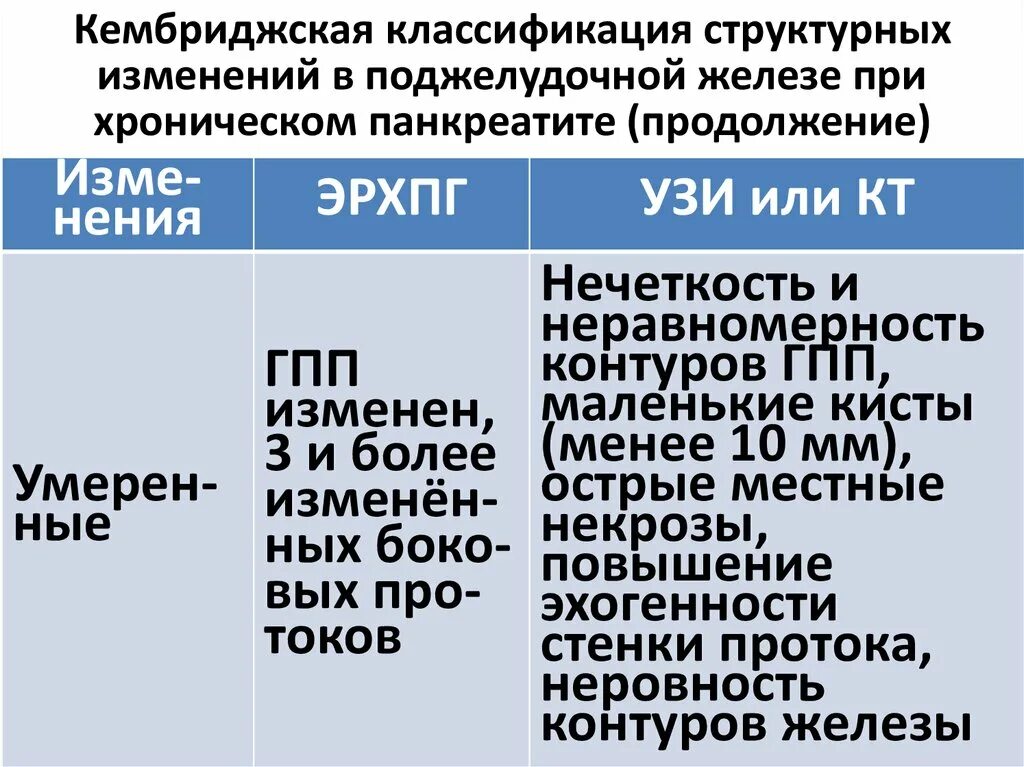 Кембриджская классификация структурных изменений в поджелудочной железе при хроническом панкреатите (продолжение)

| Изменения | ЭРХПГ | УЗИ или КТ |
|---|---|---|
| Умеренные | ГПП изменен, 3 и более изменённых боковых протоков | Нечеткость и неравномерность контуров ГПП, маленькие кисты (менее 10 мм), острые местные некрозы, повышение эхогенности стенки протока, неровность контуров железы |